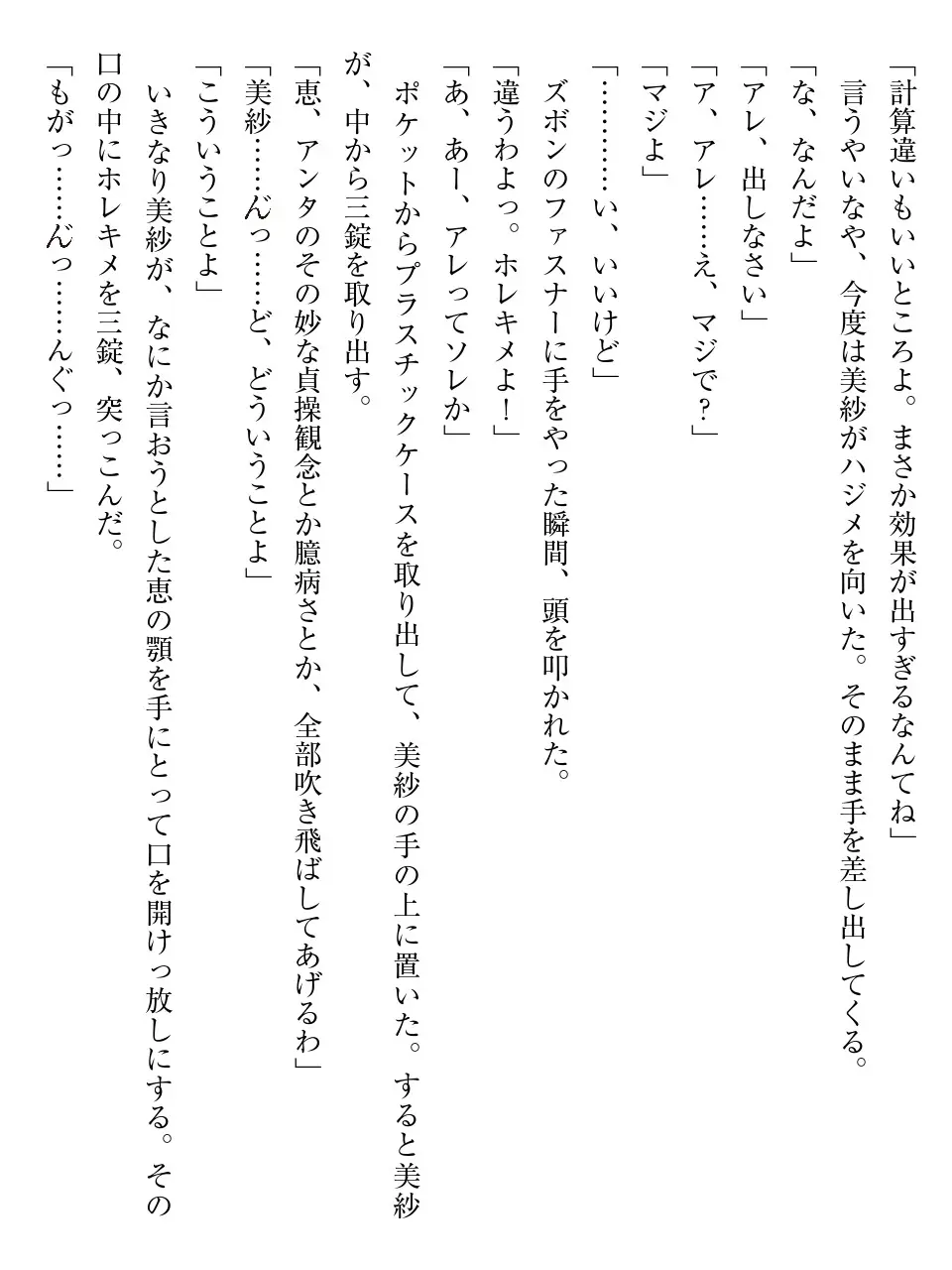 「計算違いもいいところよ。まさか効果が出すぎるなんてね」
言うやいなや、今度は美紗がハジメを向いた。そのまま手を差し出してくる。
「な、なんだよ」
「アレ、出しなさい」
「ア、アレ……え、マジで？」
「マジよ」
「…………い、いいけど」
ズボンのファスナーに手をやった瞬間、頭を叩かれた。
「違うわよっ。ホレキメよ！」
「あ、あー、アレってソレか」
ポケットからプラスチックケースを取り出して、美紗の手の上に置いた。すると美紗が、中から三錠を取り出す。
「恵、アンタのその妙な貞操観念とか臆病さとか、全部吹き飛ばしてあげるわ」
「美紗……んっ……ど、どういうことよ」
「こういうことよ」
いきなり美紗が、なにか言おうとした恵の顎を手にとって口を開けっ放しにする。その口の中にホレキメを三錠、突っこんだ。
「もがっ……んっ……んぐっ……」